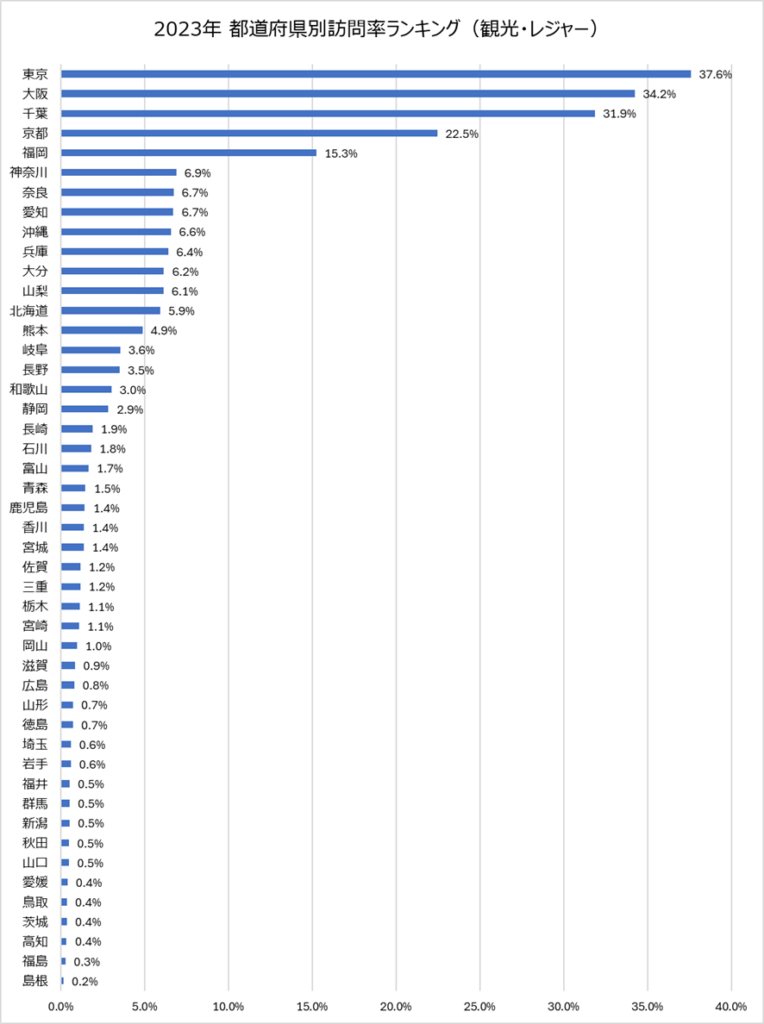 2023年 都道府県別訪問率ランキング（観光・レジャー）

東京 37.6%
大阪 34.2%
千葉 31.9%
京都 22.5%
福岡 15.3%
神奈川 6.9%
奈良 6.7%
愛知 6.7%
沖縄 6.6%
兵庫 6.4%
大分 6.2%
山梨 6.1%
北海道 5.9%
熊本 4.9%
岐阜 3.6%
長野 3.5%
和歌山 3.0%
静岡 2.9%
長崎 1.9%
石川 1.8%
富山 1.7%
青森 1.5%
鹿児島 1.4%
香川 1.4%
宮城 1.4%
佐賀 1.2%
三重 1.2%
栃木 1.1%
宮崎 1.1%
岡山 1.0%
滋賀 0.9%
広島 0.8%
山形 0.7%
徳島 0.7%
埼玉 0.6%
岩手 0.6%
福井 0.5%
群馬 0.5%
新潟 0.5%
秋田 0.5%
山口 0.5%
愛媛 0.4%
鳥取 0.4%
茨城 0.4%
高知 0.4%
福島 0.3%
島根 0.2%

0.0% 5.0% 10.0% 15.0% 20.0% 25.0% 30.0% 35.0% 40.0%